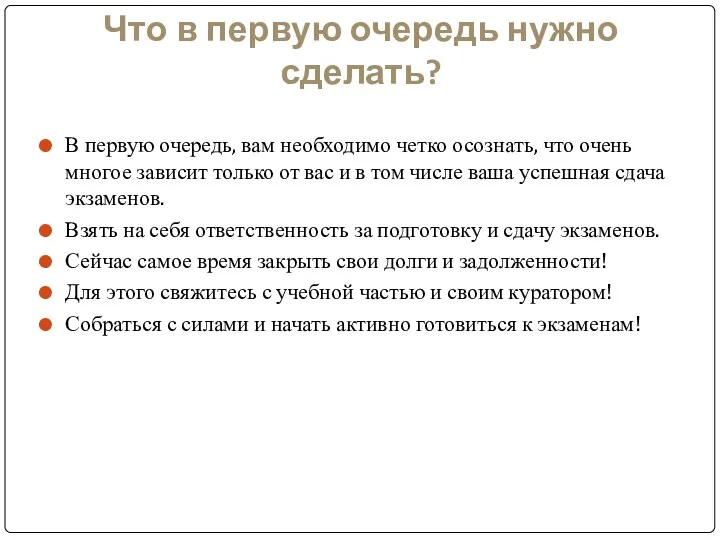 Что в первую очередь нужно сделать?

В первую очередь, вам необходимо четко осознать, что очень многое зависит только от вас и в том числе ваша успешная сдача экзаменов.

Взять на себя ответственность за подготовку и сдачу экзаменов.

Сейчас самое время закрыть свои долги и задолженности!

Для этого свяжитесь с учебной частью и своим куратором!

Собраться с силами и начать активно готовиться к экзаменам!